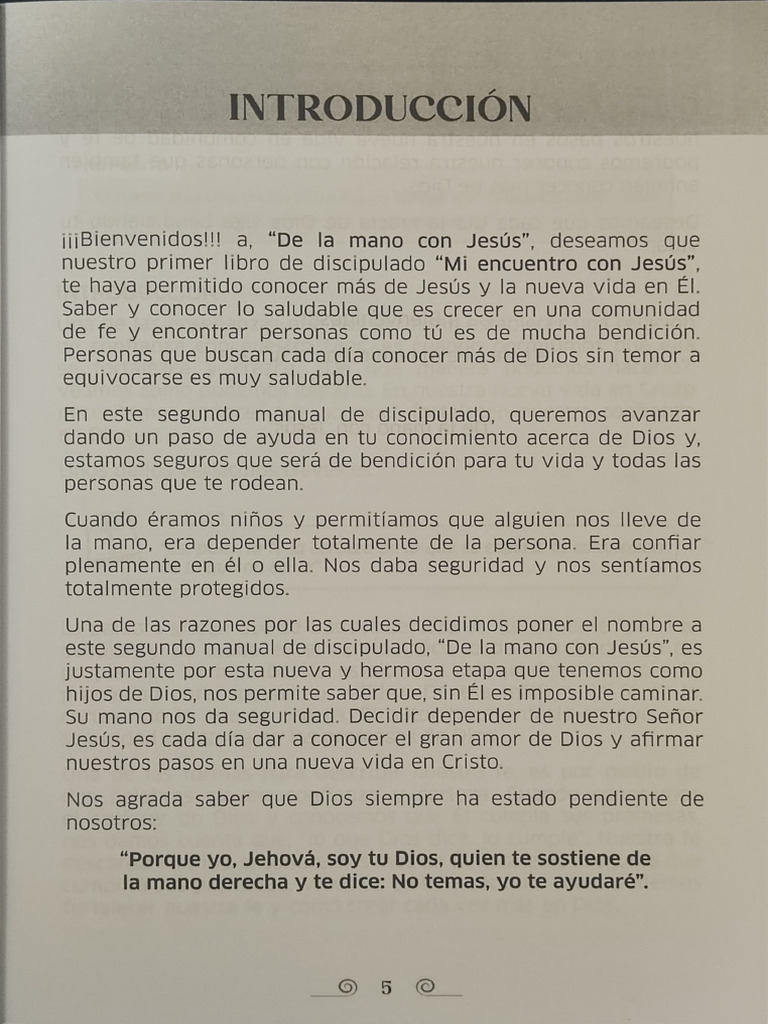 INTRODUCCIÓN

¡¡¡Bienvenidos!!! a, "De la mano con Jesús", deseamos que nuestro primer libro de discipulado "Mi encuentro con Jesús", te haya permitido conocer más de Jesús y la nueva vida en Él. Saber y conocer lo saludable que es crecer en una comunidad de fe y encontrar personas como tú es de mucha bendición. Personas que buscan cada día conocer más de Dios sin temor a equivocarse es muy saludable.

En este segundo manual de discipulado, queremos avanzar dando un paso de ayuda en tu conocimiento acerca de Dios y, estamos seguros que será de bendición para tu vida y todas las personas que te rodean.

Cuando éramos niños y permitíamos que alguien nos lleve de la mano, era depender totalmente de la persona. Era confiar plenamente en él o ella. Nos daba seguridad y nos sentíamos totalmente protegidos.

Una de las razones por las cuales decidimos poner el nombre a este segundo manual de discipulado, "De la mano con Jesús", es justamente por esta nueva y hermosa etapa que tenemos como hijos de Dios, nos permite saber que, sin Él es imposible caminar. Su mano nos da seguridad. Decidir depender de nuestro Señor Jesús, es cada día dar a conocer el gran amor de Dios y afirmar nuestros pasos en una nueva vida en Cristo.

Nos agrada saber que Dios siempre ha estado pendiente de nosotros:

"Porque yo, Jehová, soy tu Dios, quien te sostiene de la mano derecha y te dice: No temas, yo te ayudaré".

5